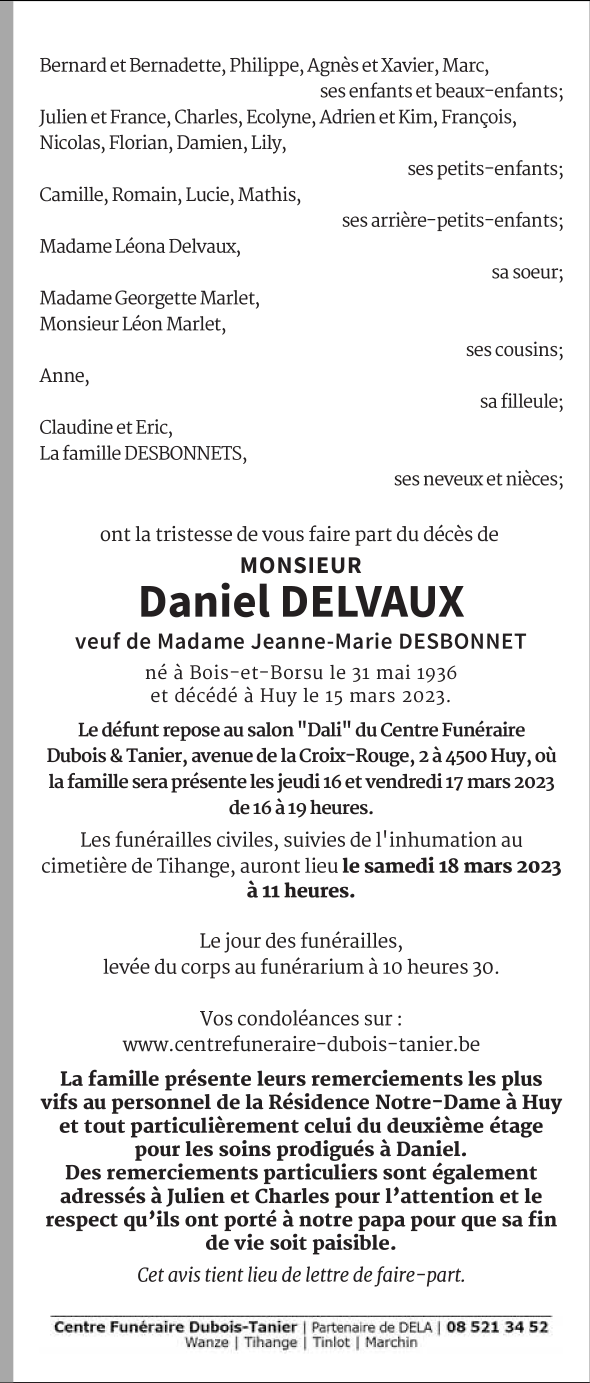 Bernard et Bernadette, Philippe, Agnès et Xavier, Marc,
ses enfants et beaux-enfants;
Julien et France, Charles, Ecolyne, Adrien et Kim, François, Nicolas, Florian, Damien, Lily,
ses petits-enfants;
Camille, Romain, Lucie, Mathis,
ses arrière-petits-enfants;
Madame Léona Delvaux,
sa soeur;
Madame Georgette Marlet,
Monsieur Léon Marlet,
ses cousins;
Anne,
sa filleule;
Claudine et Eric,
La famille DESBONNETS,
ses neveux et nièces;

ont la tristesse de vous faire part du décès de

MONSIEUR
Daniel DELVAUX
veuf de Madame Jeanne-Marie DESBONNET

né à Bois-et-Borsu le 31 mai 1936
et décédé à Huy le 15 mars 2023.

Le défunt repose au salon "Dali" du Centre Funéraire Dubois & Tanier, avenue de la Croix-Rouge, 2 à 4500 Huy, où la famille sera présente les jeudi 16 et vendredi 17 mars 2023 de 16 à 19 heures.

Les funérailles civiles, suivies de l'inhumation au cimetière de Tihange, auront lieu le samedi 18 mars 2023 à 11 heures.

Le jour des funérailles,
levée du corps au funérarium à 10 heures 30.

Vos condoléances sur :
www.centrefuneraire-dubois-tanier.be

La famille présente leurs remerciements les plus vifs au personnel de la Résidence Notre-Dame à Huy et tout particulièrement celui du deuxième étage pour les soins prodigués à Daniel.
Des remerciements particuliers sont également adressés à Julien et Charles pour l'attention et le respect qu'ils ont porté à notre papa pour que sa fin de vie soit paisible.

Cet avis tient lieu de lettre de faire-part.

Centre Funéraire Dubois-Tanier | Partenaire de DELA | 08 521 34 52
Wanze | Tihange | Tinlot | Marchin